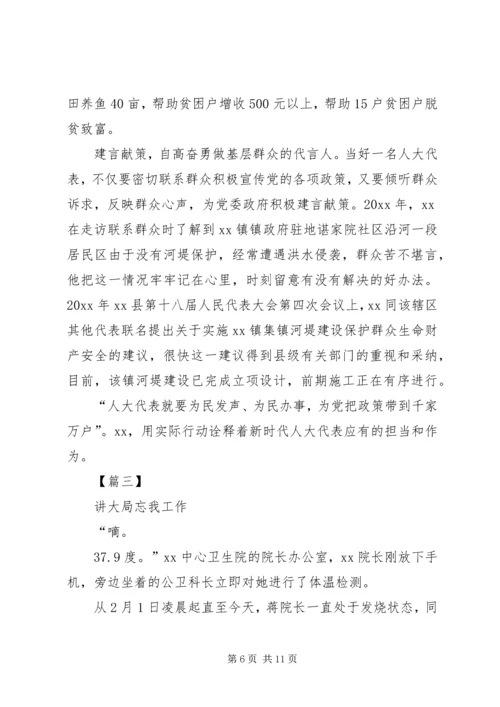 田养鱼40亩，帮助贫困户增收500元以上，帮助15户贫困户脱贫致富。

建言献策，自高奋勇做基层群众的代言人。当好一名人大代表，不仅要密切联系群众积极宣传党的各项政策，又要倾听群众诉求，反映群众心声，为党委政府积极建言献策。20xx年，xx在走访联系群众时了解到xx镇镇政府驻地谌家院社区沿河一段居民区由于没有河堤保护，经常遭遇洪水侵袭，群众苦不堪言，他把这一情况牢牢记在心里，时刻留意有没有解决的好办法。20xx年xx县第十八届人民代表大会第四次会议上，xx同该辖区其他代表联名提出关于实施xx镇集镇河堤建设保护群众生命财产安全的建议，很快这一建议得到县级有关部门的重视和采纳，目前，该镇河堤建设已完成立项设计，前期施工正在有序进行。

“人大代表就要为民发声、为民办事，为党把政策带到千家万户”。xx，用实际行动诠释着新时代人大代表应有的担当和作为。

【篇三】

讲大局忘我工作

“嘀。

37.9度。”xx中心卫生院的院长办公室，xx院长刚放下手机，旁边坐着的公卫科长立即对她进行了体温检测。

从2月1日凌晨起直至今天，蒋院长一直处于发烧状态，同

第6页 共11页